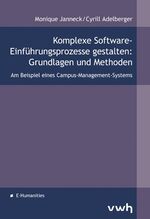 Monique Janneck/Cyrill Adelberger

Komplexe Software-Einführungsprozesse gestalten: Grundlagen und Methoden

Am Beispiel eines Campus-Management-Systems

E-Humanities

vwh